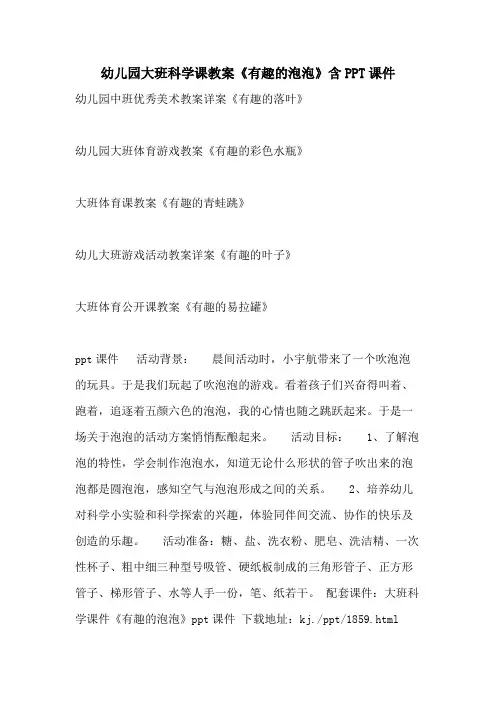 幼儿园大班科学课教案《有趣的泡泡》含PPT课件

幼儿园中班优秀美术教案详案《有趣的落叶》

幼儿园大班体育游戏教案《有趣的彩色水瓶》

大班体育课教案《有趣的青蛙跳》

幼儿大班游戏活动教案详案《有趣的叶子》

大班体育公开课教案《有趣的易拉罐》

ppt课件　活动背景：　晨间活动时，小宇航带来了一个吹泡泡的玩具。于是我们玩起了吹泡泡的游戏。看着孩子们兴奋得叫着、跑着，追逐着五颜六色的泡泡，我的心情也随之跳跃起来。于是一场关于泡泡的活动方案悄悄酝酿起来。　活动目标：　1、了解泡泡的特性，学会制作泡泡水，知道无论什么形状的管子吹出来的泡泡都是圆泡泡，感知空气与泡泡形成之间的关系。　2、培养幼儿对科学小实验和科学探索的兴趣，体验同伴间交流、协作的快乐及创造的乐趣。　活动准备：糖、盐、洗衣粉、肥皂、洗洁精、一次性杯子、粗中细三种型号吸管、硬纸板制成的三角形管子、正方形管子、梯形管子、水等人手一份，笔、纸若干。　配套课件：大班科学课件《有趣的泡泡》ppt课件 下载地址：kj./ppt/1859.html